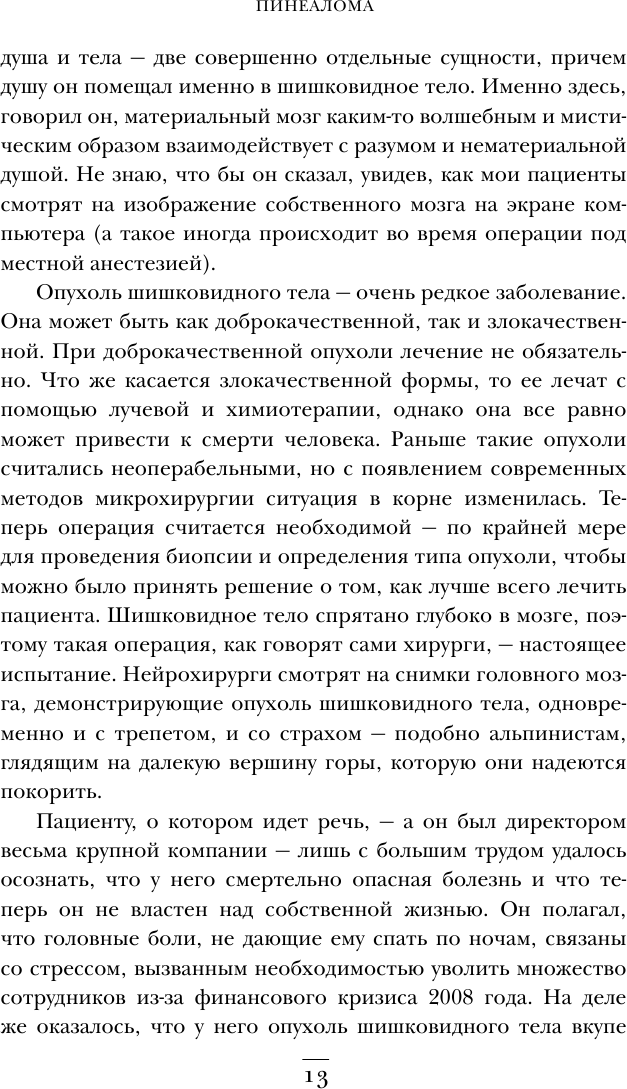 ПИНЕАЛОМА

душа и тела — две совершенно отдельные сущности, причем душу он помещал именно в шишковидное тело. Именно здесь, говорил он, материальный мозг каким-то волшебным и мистическим образом взаимодействует с разумом и нематериальной душой. Не знаю, что бы он сказал, увидев, как мои пациенты смотрят на изображение собственного мозга на экране компьютера (а такое иногда происходит во время операции под местной анестезией).

Опухоль шишковидного тела — очень редкое заболевание. Она может быть как доброкачественной, так и злокачественной. При доброкачественной опухоли лечение не обязательно. Что же касается злокачественной формы, то ее лечат с помощью лучевой и химиотерапии, однако она все равно может привести к смерти человека. Раньше такие опухоли считались неоперабельными, но с появлением современных методов микрохирургии ситуация в корне изменилась. Теперь операция считается необходимой — по крайней мере для проведения биопсии и определения типа опухоли, чтобы можно было принять решение о том, как лучше всего лечить пациента. Шишковидное тело спрятано глубоко в мозге, поэтому такая операция, как говорят сами хирурги, — настоящее испытание. Нейрохирурги смотрят на снимки головного мозга, демонстрирующие опухоль шишковидного тела, одновременно и с трепетом, и со страхом — подобно альпинистам, глядящим на далекую вершину горы, которую они надеются покорить.

Пациенту, о котором идет речь, — а он был директором весьма крупной компании — лишь с большим трудом удалось осознать, что у него смертельно опасная болезнь и что теперь он не властен над собственной жизнью. Он полагал, что головные боли, не дающие ему спать по ночам, связаны со стрессом, вызванным необходимостью уволить множество сотрудников из-за финансового кризиса 2008 года. На деле же оказалось, что у него опухоль шишковидного тела вкупе

13